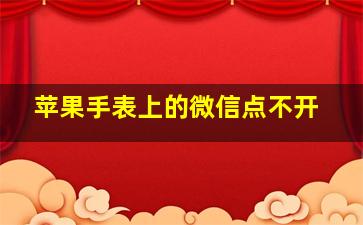 苹果手表上的微信点不开